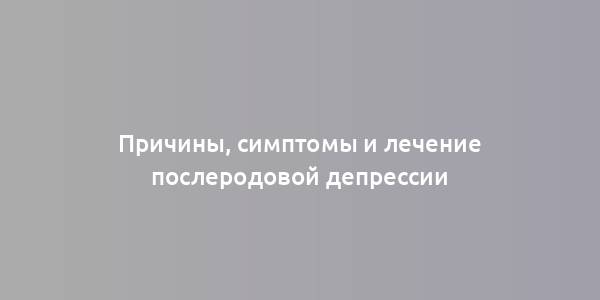 Причины, симптомы и лечение послеродовой депрессии